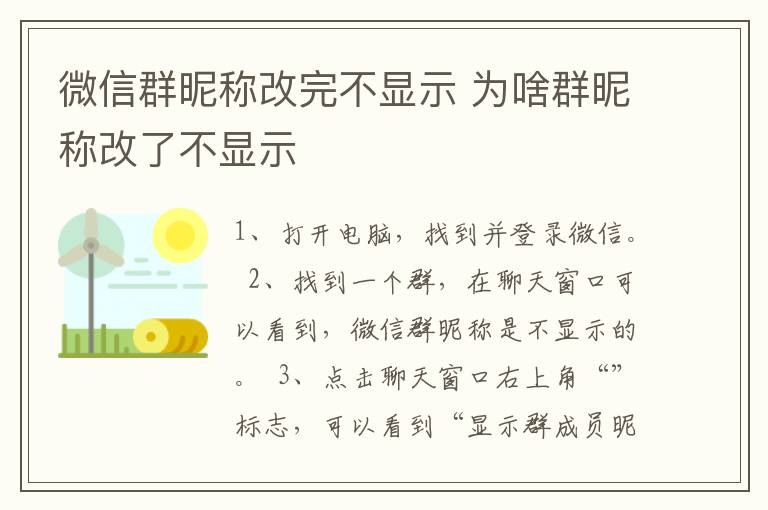 微信群昵称改完不显示 为啥群昵称改了不显示

1、打开电脑，找到并登录微信。 2、找到一个群，在聊天窗口可以看到，微信群昵称是不显示的。 3、点击聊天窗口右上角“”标志，可以看到“显示群成员昵